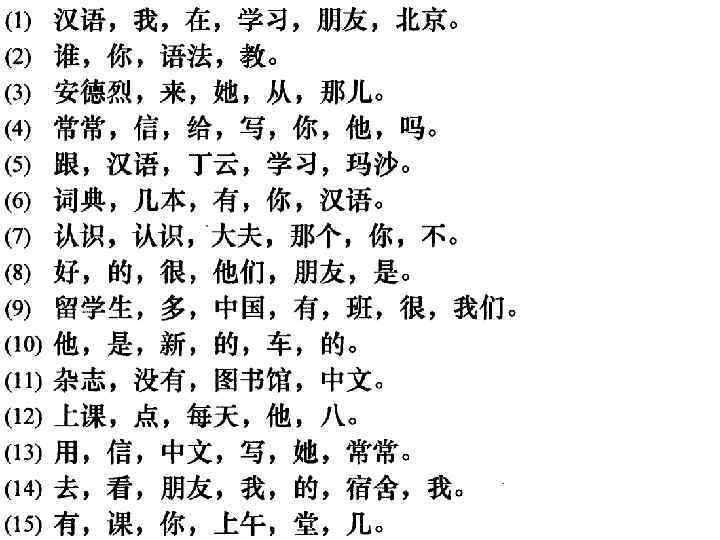 (1) 汉语，我，在，学习，朋友，北京。

(2) 谁，你，语法，教。

(3) 安德烈，来，她，从，那儿。

(4) 常常，信，给，写，你，他，吗。

(5) 跟，汉语，丁云，学习，玛沙。

(6) 词典，几本，有，你，汉语。

(7) 认识，认识，大夫，那个，你，不。

(8) 好，的，很，他们，朋友，是。

(9) 留学生，多，中国，有，班，很，我们。

(10) 他，是，新，的，车，的。

(11) 杂志，没有，图书馆，中文。

(12) 上课，点，每天，他，八。

(13) 用，信，中文，写，她，常常。

(14) 去，看，朋友，我，的，宿舍，我。

(15) 有，课，你，上午，堂，几。